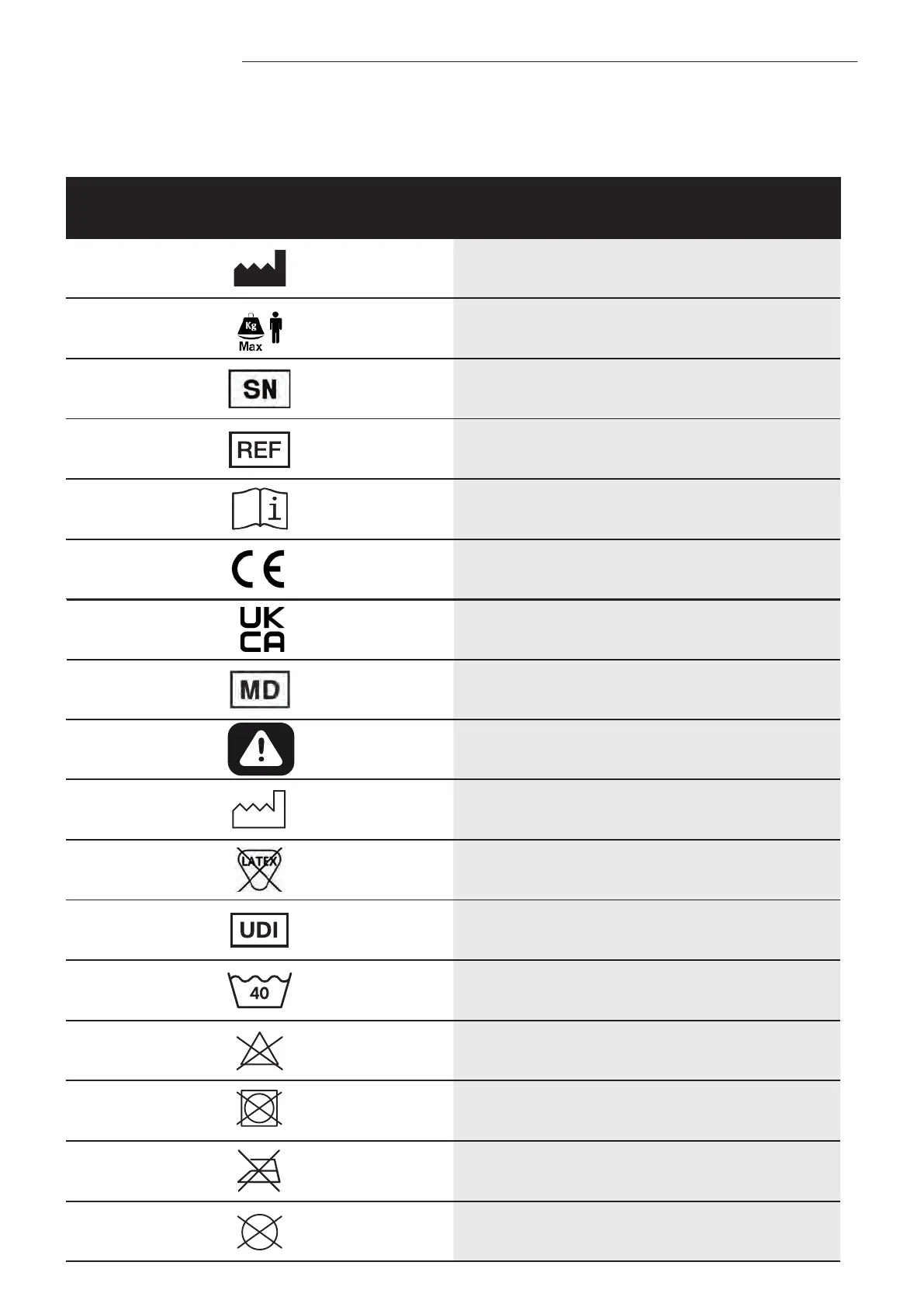 Kg
Max

SN

REF

i

CE

UK
CA

MD

LATEX

UDI

40